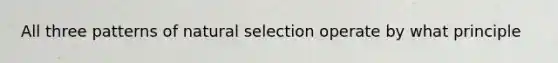 All three patterns of natural selection operate by what principle